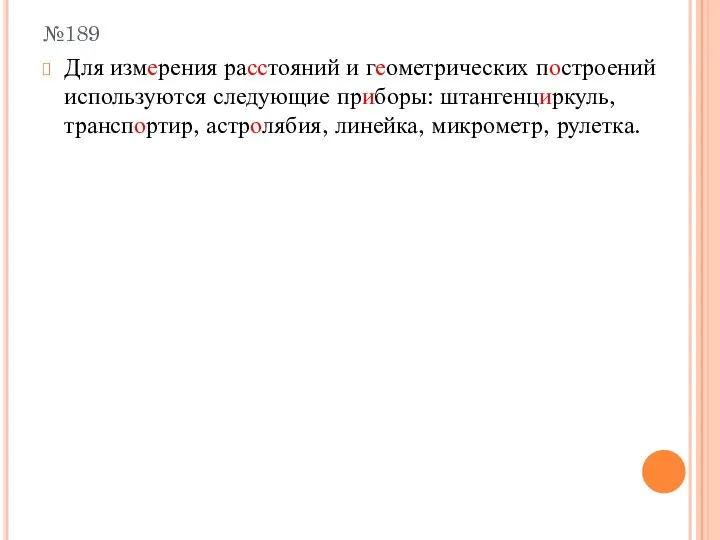 №189

Для измерения расстояний и геометрических построений используются следующие приборы: штангенциркуль, транспортир, астролябия, линейка, микрометр, рулетка.